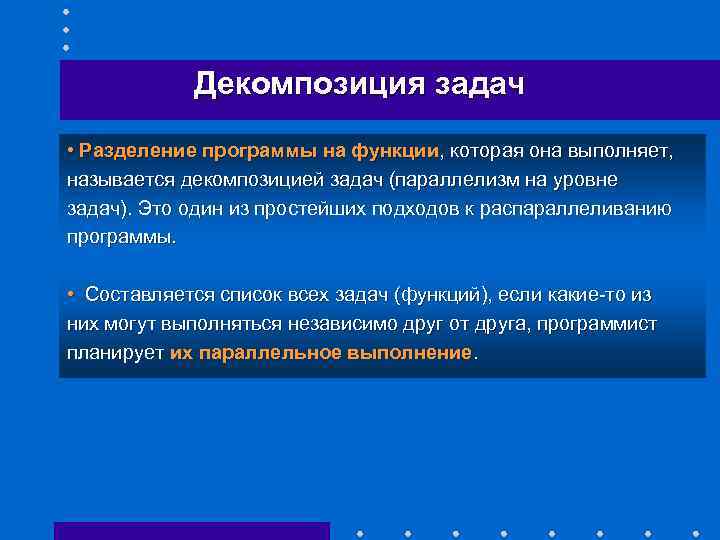 Декомпозиция задач

• Разделение программы на функции, которая она выполняет, называется декомпозицией задач (параллелизм на уровне задач). Это один из простейших подходов к распараллеливанию программы.

• Составляется список всех задач (функций), если какие-то из них могут выполняться независимо друг от друга, программист планирует их параллельное выполнение.